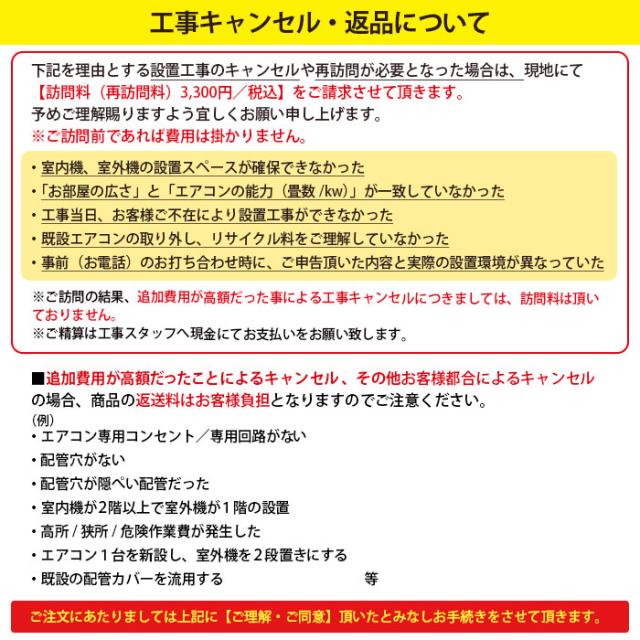 工事キャンセル・返品について

下記を理由とする設置工事のキャンセルや再訪問が必要となった場合は、現地にて【訪問料（再訪問料）3,300円／税込】をご請求させて頂きます。
予めご理解賜りますよう宜しくお願い申し上げます。
※ご訪問前であれば費用は掛かりません。

・室内機、室外機の設置スペースが確保できなかった
・「お部屋の広さ」と「エアコンの能力（畳数 /kw）」が一致していなかった
・工事当日、お客様ご不在により設置工事ができなかった
・既設エアコンの取り外し、リサイクル料をご理解していなかった
・事前（お電話）のお打ち合わせ時に、ご申告頂いた内容と実際の設置環境が異なっていた

※ご訪問の結果、追加費用が高額だった事による工事キャンセルにつきましては、訪問料は頂いておりません。
※ご精算は工事スタッフへ現金にてお支払いをお願い致します。

■追加費用が高額だったことによるキャンセル、その他お客様都合によるキャンセルの場合、商品の返送料はお客様負担となりますのでご注意ください。
（例）
・エアコン専用コンセント／専用回路がない
・配管穴がない
・配管穴が隠ぺい配管だった
・室内機が2階以上で室外機が1階の設置
・高所 / 狭所 / 危険作業費が発生した
・エアコン１台を新設し、室外機を２段置きにする
・既設の配管カバーを流用する　等

ご注文にあたりましては上記に【ご理解・ご同意】頂いたとみなしお手続きをさせて頂きます。